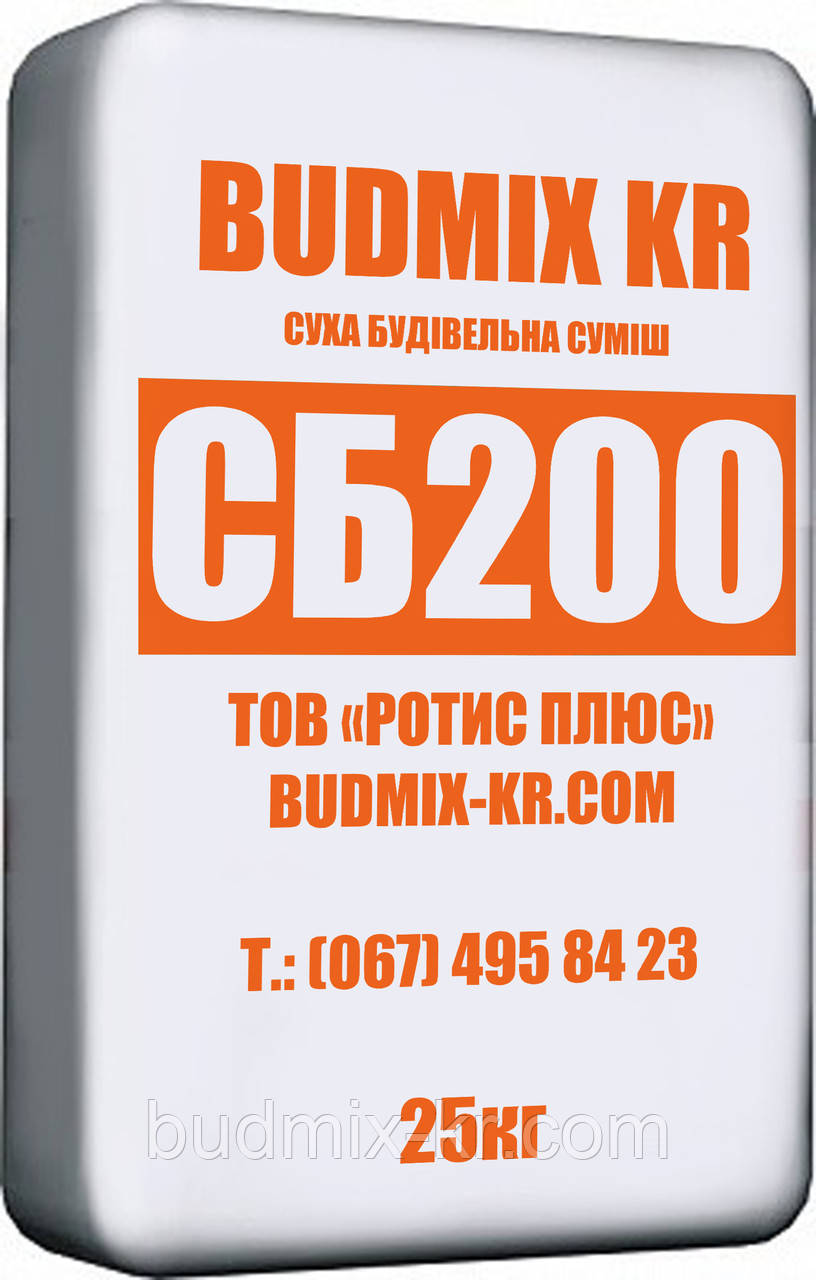 BUDMIX KR

СУХА БУДІВЕЛЬНА СУМІШ

СБ200

ТОВ «РОТИС ПЛЮС»
BUDMIX-KR.COM

Т.: (067) 495 84 23

25кг

budmix-kr.com